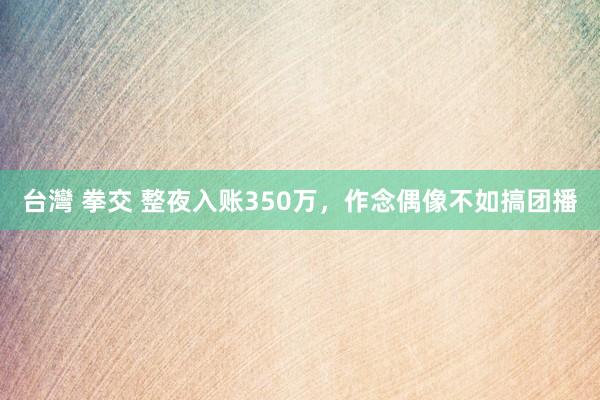 台灣 拳交 整夜入账350万，作念偶像不如搞团播